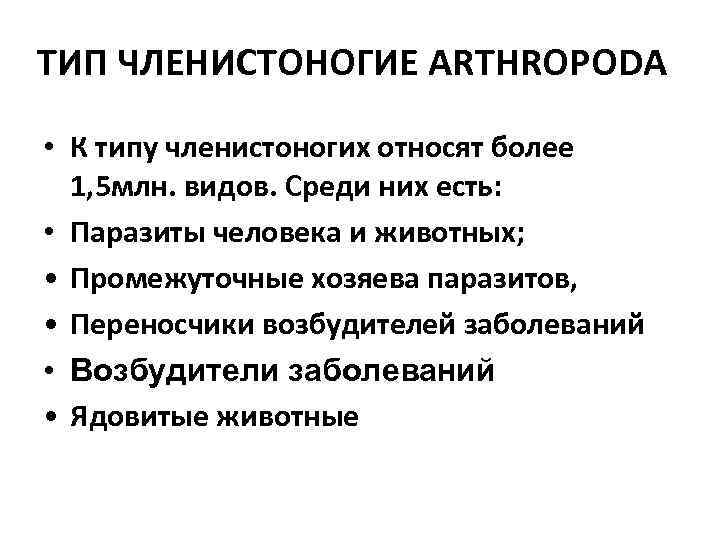 ТИП ЧЛЕНИСТОНОГИЕ ARTHROPODA

• К типу членистоногих относят более 1,5млн. видов. Среди них есть:
• Паразиты человека и животных;
• Промежуточные хозяева паразитов,
• Переносчики возбудителей заболеваний
• Возбудители заболеваний
• Ядовитые животные